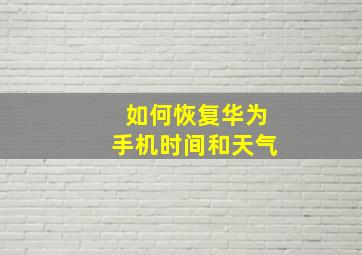 如何恢复华为
手机时间和天气